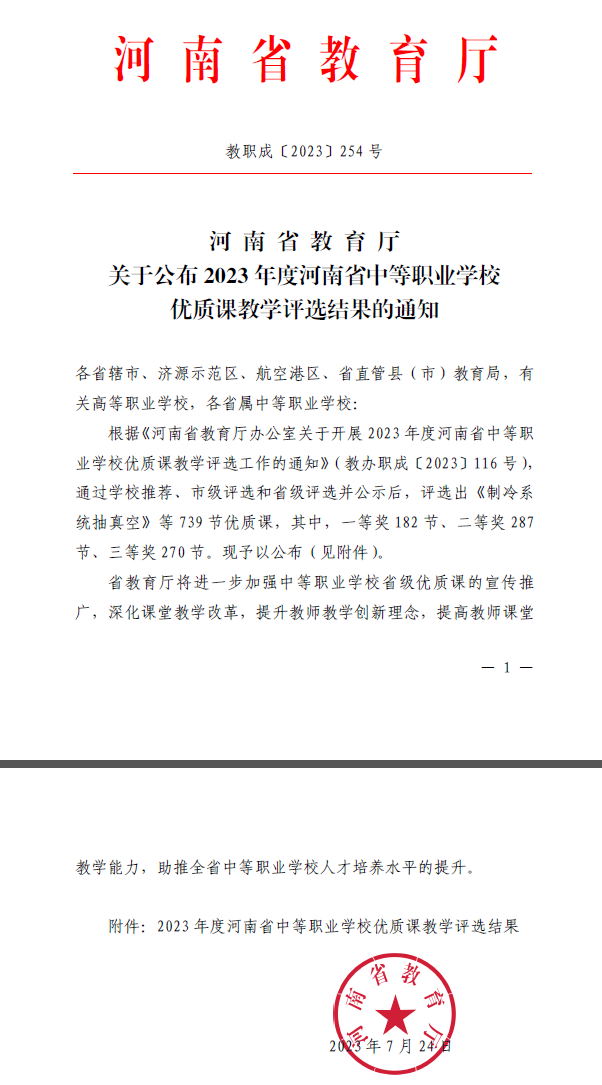 河南省教育厅

教职成〔2023〕254号

河南省教育厅
关于公布2023年度河南省中等职业学校
优质课教学评选结果的通知

各省辖市、济源示范区、航空港区、省直管县（市）教育局，有关高等职业学校，各省属中等职业学校：

根据《河南省教育厅办公室关于开展2023年度河南省中等职业学校优质课教学评选工作的通知》（教办职成〔2023〕116号），通过学校推荐、市级评选和省级评选并公示后，评选出《制冷系统抽真空》等739节优质课，其中，一等奖182节、二等奖287节、三等奖270节。现予以公布（见附件）。

省教育厅将进一步加强中等职业学校省级优质课的宣传推广，深化课堂教学改革，提升教师教学创新理念，提高教师课堂

— 1 —

教学能力，助推全省中等职业学校人才培养水平的提升。

附件：2023年度河南省中等职业学校优质课教学评选结果

河南省教育厅

2023年7月24日